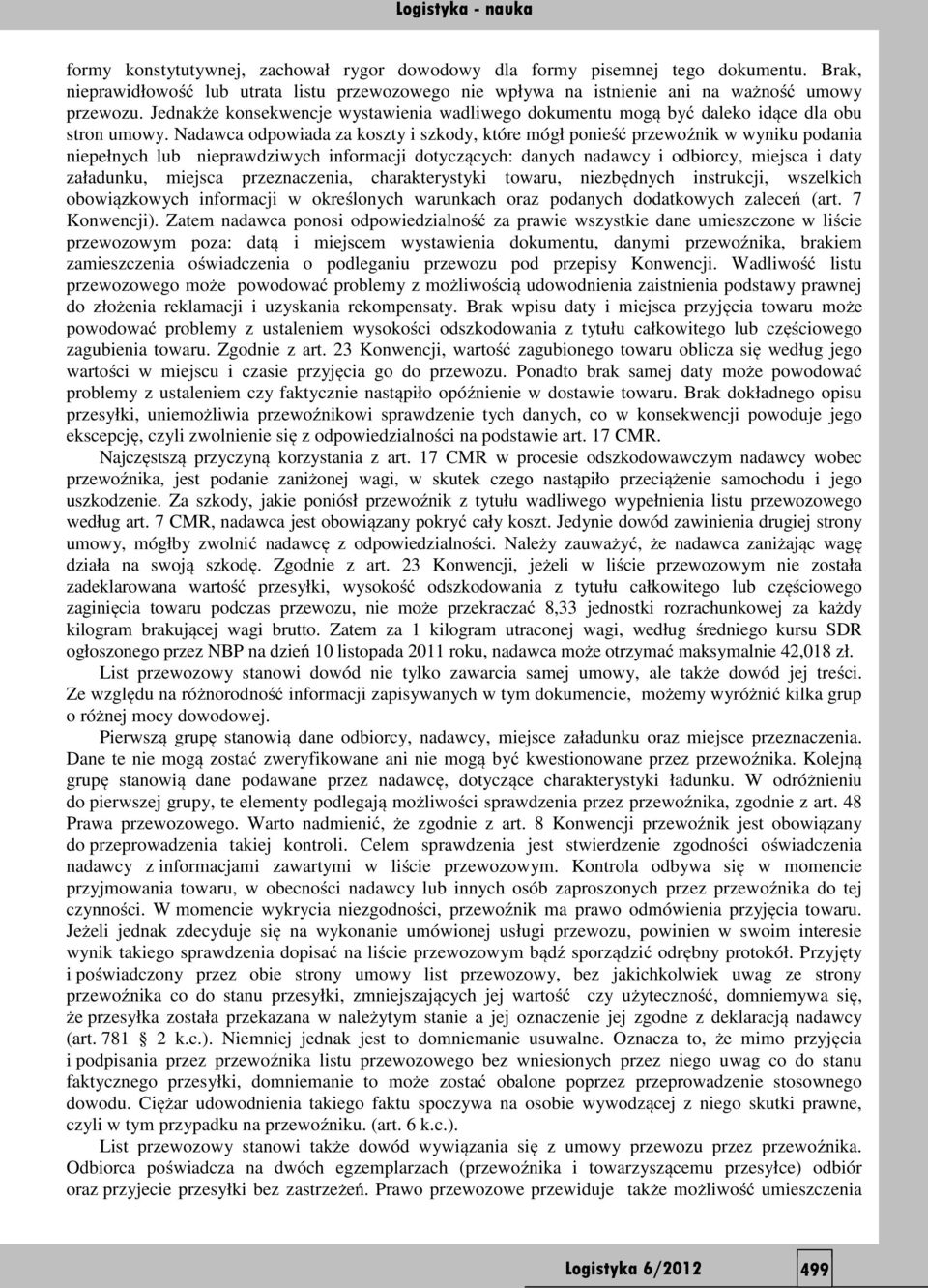 Logistyka - nauka

formy konstytutywnej, zachował rygor dowodowy dla formy pisemnej tego dokumentu. Brak, nieprawidłowość lub utrata listu przewozowego nie wpływa na istnienie ani na ważność umowy przewozu. Jednakże konsekwencje wystawienia wadliwego dokumentu mogą być daleko idące dla obu stron umowy. Nadawca odpowiada za koszty i szkody, które mógł ponieść przewoźnik w wyniku podania niepełnych lub nieprawdziwych informacji dotyczących: danych nadawcy i odbiorcy, miejsca i daty załadunku, miejsca przeznaczenia, charakterystyki towaru, niezbędnych instrukcji, wszelkich obowiązkowych informacji w określonych warunkach oraz podanych dodatkowych zaleceń (art. 7 Konwencji). Zatem nadawca ponosi odpowiedzialność za prawie wszystkie dane umieszczone w liście przewozowym poza: datą i miejscem wystawienia dokumentu, danymi przewoźnika, brakiem zamieszczenia oświadczenia o podleganiu przewozu pod przepisy Konwencji. Wadliwość listu przewozowego może powodować problemy z możliwością udowodnienia zaistnienia podstawy prawnej do złożenia reklamacji i uzyskania rekompensaty. Brak wpisu daty i miejsca przyjęcia towaru może powodować problemy z ustaleniem wysokości odszkodowania z tytułu całkowitego lub częściowego zagubienia towaru. Zgodnie z art. 23 Konwencji, wartość zagubionego towaru oblicza się według jego wartości w miejscu i czasie przyjęcia go do przewozu. Ponadto brak samej daty może powodować problemy z ustaleniem czy faktycznie nastąpiło opóźnienie w dostawie towaru. Brak dokładnego opisu przesyłki, uniemożliwia przewoźnikowi sprawdzenie tych danych, co w konsekwencji powoduje jego ekscepcję, czyli zwolnienie się z odpowiedzialności na podstawie art. 17 CMR.

Najczęstszą przyczyną korzystania z art. 17 CMR w procesie odszkodowawczym nadawcy wobec przewoźnika, jest podanie zaniżonej wagi, w skutek czego nastąpiło przeciążenie samochodu i jego uszkodzenie. Za szkody, jakie poniósł przewoźnik z tytułu wadliwego wypełnienia listu przewozowego według art. 7 CMR, nadawca jest obowiązany pokryć cały koszt. Jedynie dowód zawinienia drugiej strony umowy, mógłby zwolnić nadawcę z odpowiedzialności. Należy zauważyć, że nadawca zaniżając wagę działa na swoją szkodę. Zgodnie z art. 23 Konwencji, jeżeli w liście przewozowym nie została zadeklarowana wartość przesyłki, wysokość odszkodowania z tytułu całkowitego lub częściowego zaginięcia towaru podczas przewozu, nie może przekraczać 8,33 jednostki rozrachunkowej za każdy kilogram brakującej wagi brutto. Zatem za 1 kilogram utraconej wagi, według średniego kursu SDR ogłoszonego przez NBP na dzień 10 listopada 2011 roku, nadawca może otrzymać maksymalnie 42,018 zł.

List przewozowy stanowi dowód nie tylko zawarcia samej umowy, ale także dowód jej treści. Ze względu na różnorodność informacji zapisywanych w tym dokumencie, możemy wyróżnić kilka grup o różnej mocy dowodowej.

Pierwszą grupę stanowią dane odbiorcy, nadawcy, miejsce załadunku oraz miejsce przeznaczenia. Dane te nie mogą zostać zweryfikowane ani nie mogą być kwestionowane przez przewoźnika. Kolejną grupę stanowią dane podawane przez nadawcę, dotyczące charakterystyki ładunku. W odróżnieniu do pierwszej grupy, te elementy podlegają możliwości sprawdzenia przez przewoźnika, zgodnie z art. 48 Prawa przewozowego. Warto nadmienić, że zgodnie z art. 8 Konwencji przewoźnik jest obowiązany do przeprowadzenia takiej kontroli. Celem sprawdzenia jest stwierdzenie zgodności oświadczenia nadawcy z informacjami zawartymi w liście przewozowym. Kontrola odbywa się w momencie przyjmowania towaru, w obecności nadawcy lub innych osób zaproszonych przez przewoźnika do tej czynności. W momencie wykrycia niezgodności, przewoźnik ma prawo odmówienia przyjęcia towaru. Jeżeli jednak zdecyduje się na wykonanie umówionej usługi przewozu, powinien w swoim interesie wynik takiego sprawdzenia dopisać na liście przewozowym bądź sporządzić odrębny protokół. Przyjęty i poświadczony przez obie strony umowy list przewozowy, bez jakichkolwiek uwag ze strony przewoźnika co do stanu przesyłki, zmniejszających jej wartość czy użyteczność, domniemywa się, że przesyłka została przekazana w należytym stanie a jej oznaczenie jej zgodne z deklaracją nadawcy (art. 781 2 k.c.). Niemniej jednak jest to domniemanie usuwalne. Oznacza to, że mimo przyjęcia i podpisania przez przewoźnika listu przewozowego bez wniesionych przez niego uwag co do stanu faktycznego przesyłki, domniemanie to może zostać obalone poprzez przeprowadzenie stosownego dowodu. Ciężar udowodnienia takiego faktu spoczywa na osobie wywodzącej z niego skutki prawne, czyli w tym przypadku na przewoźniku. (art. 6 k.c.).

List przewozowy stanowi także dowód wywiązania się z umowy przewozu przez przewoźnika. Odbiorca poświadcza na dwóch egzemplarzach (przewoźnika i towarzyszącemu przesyłce) odbiór oraz przyjecie przesyłki bez zastrzeżeń. Prawo przewozowe przewiduje także możliwość umieszczenia

Logistyka 6/2012 499